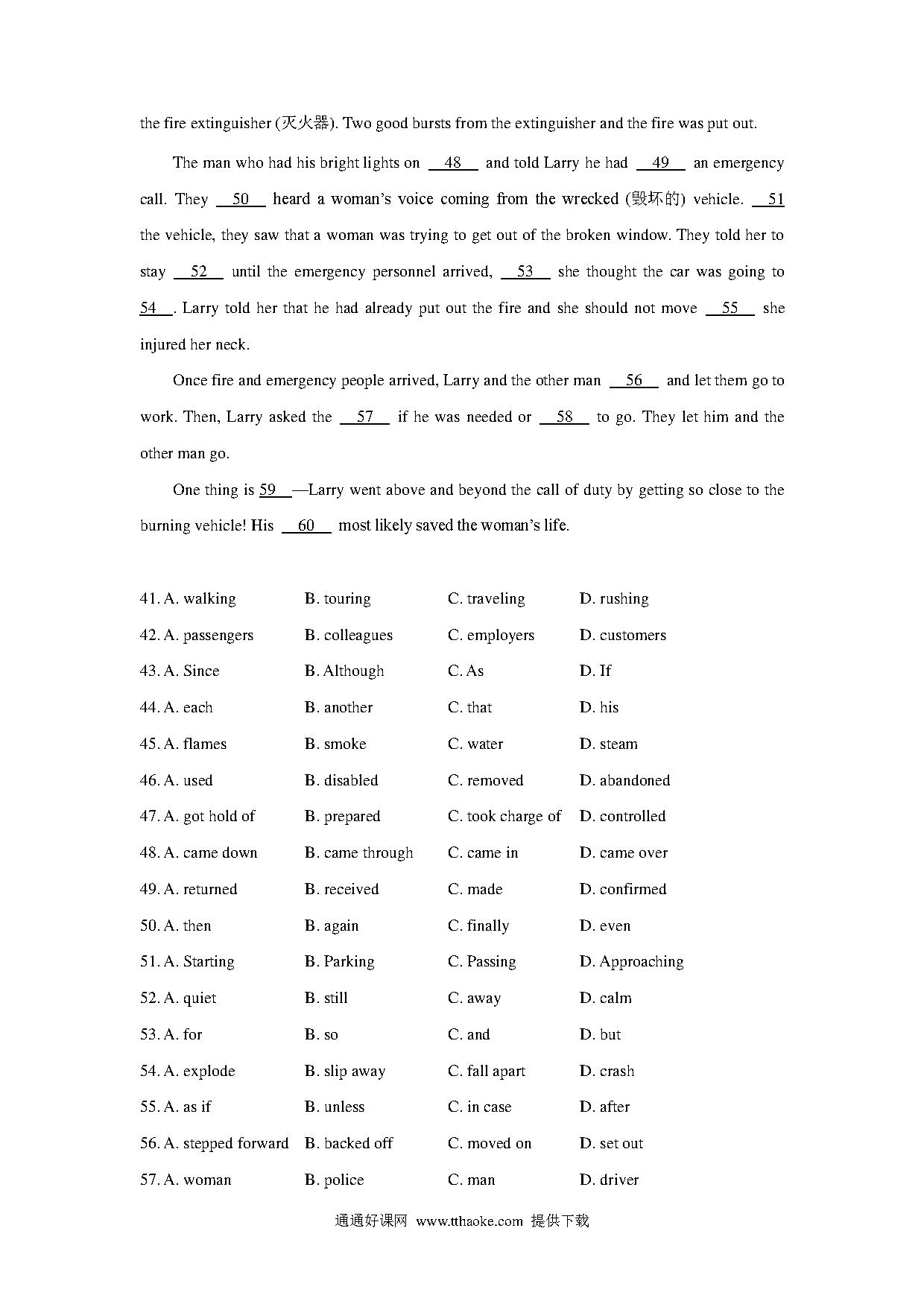 the fire extinguisher (灭火器). Two good bursts from the extinguisher and the fire was put out.

The man who had his bright lights on __48__ and told Larry he had __49__ an emergency call. They __50__ heard a woman's voice coming from the wrecked (毁坏的) vehicle. __51__ the vehicle, they saw that a woman was trying to get out of the broken window. They told her to stay __52__ until the emergency personnel arrived, __53__ she thought the car was going to __54__. Larry told her that he had already put out the fire and she should not move __55__ she injured her neck.

Once fire and emergency people arrived, Larry and the other man __56__ and let them go to work. Then, Larry asked the __57__ if he was needed or __58__ to go. They let him and the other man go.

One thing is __59__—Larry went above and beyond the call of duty by getting so close to the burning vehicle! His __60__ most likely saved the woman's life.

41. A. walking B. touring C. traveling D. rushing
42. A. passengers B. colleagues C. employers D. customers
43. A. Since B. Although C. As D. If
44. A. each B. another C. that D. his
45. A. flames B. smoke C. water D. steam
46. A. used B. disabled C. removed D. abandoned
47. A. got hold of B. prepared C. took charge of D. controlled
48. A. came down B. came through C. came in D. came over
49. A. returned B. received C. made D. confirmed
50. A. then B. again C. finally D. even
51. A. Starting B. Parking C. Passing D. Approaching
52. A. quiet B. still C. away D. calm
53. A. for B. so C. and D. but
54. A. explode B. slip away C. fall apart D. crash
55. A. as if B. unless C. in case D. after
56. A. stepped forward B. backed off C. moved on D. set out
57. A. woman B. police C. man D. driver

通通好课网 www.tthaoke.com 提供下载